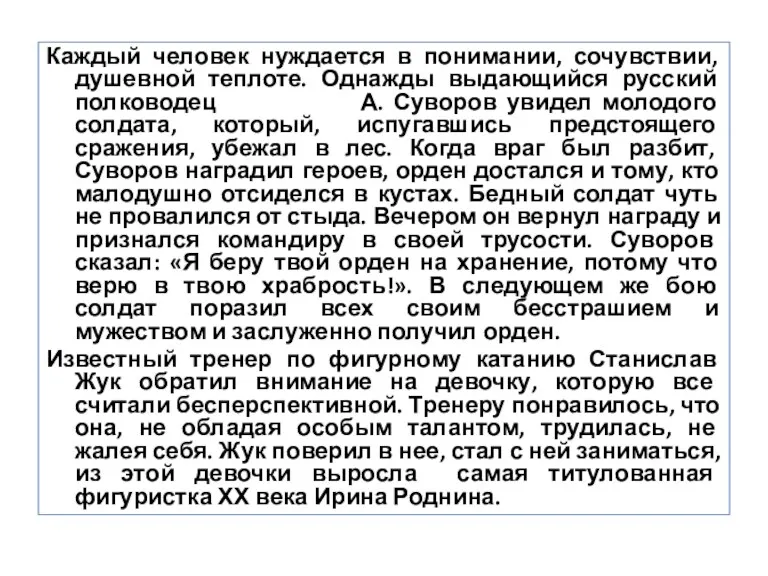 Каждый человек нуждается в понимании, сочувствии, душевной теплоте. Однажды выдающийся русский полководец А. Суворов увидел молодого солдата, который, испугавшись предстоящего сражения, убежал в лес. Когда враг был разбит, Суворов наградил героев, орден достался и тому, кто малодушно отсиделся в кустах. Бедный солдат чуть не провалился от стыда. Вечером он вернул награду и признался командиру в своей трусости. Суворов сказал: «Я беру твой орден на хранение, потому что верю в твою храбрость!». В следующем же бою солдат поразил всех своим бесстрашием и мужеством и заслуженно получил орден.

Известный тренер по фигурному катанию Станислав Жук обратил внимание на девочку, которую все считали бесперспективной. Тренеру понравилось, что она, не обладая особым талантом, трудилась, не жалея себя. Жук поверил в нее, стал с ней заниматься, из этой девочки выросла самая титулованная фигуристка XX века Ирина Роднина.